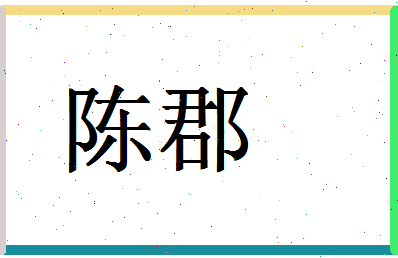 陈郡